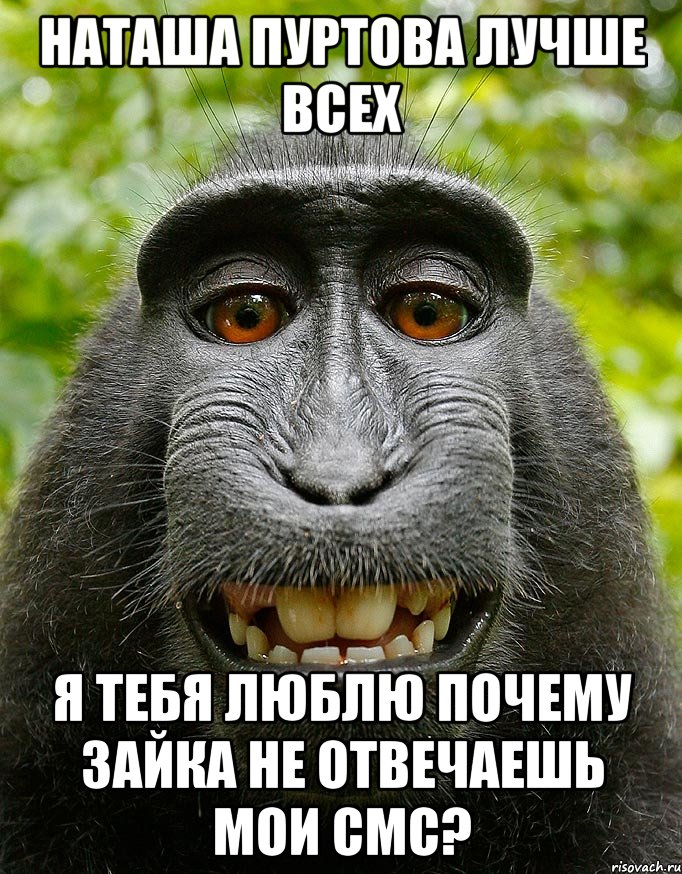 НАТАША ПУРТОВА ЛУЧШЕ ВСЕХ

Я ТЕБЯ ЛЮБЛЮ ПОЧЕМУ ЗАЙКА НЕ ОТВЕЧАЕШЬ МОИ СМС?

risovach.ru